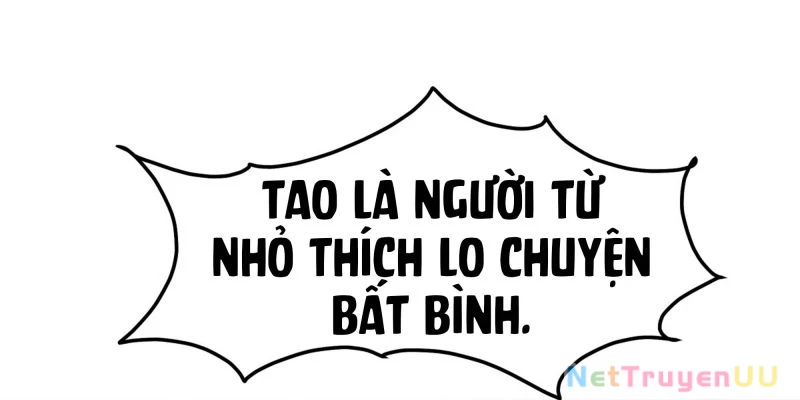 TAO LÀ NGƯỜI TỪ NHỎ THÍCH LO CHUYỆN BẤT BÌNH.

NetTruyenUU